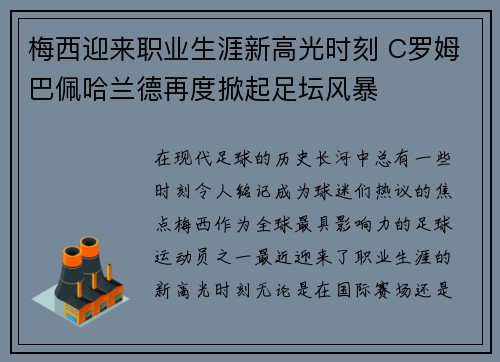 梅西迎来职业生涯新高光时刻 C罗姆巴佩哈兰德再度掀起足坛风暴

在现代足球的历史长河中总有一些时刻令人铭记成为球迷们热议的焦点梅西作为全球最具影响力的足球运动员之一最近迎来了职业生涯的新高光时刻无论是在国际赛场还是